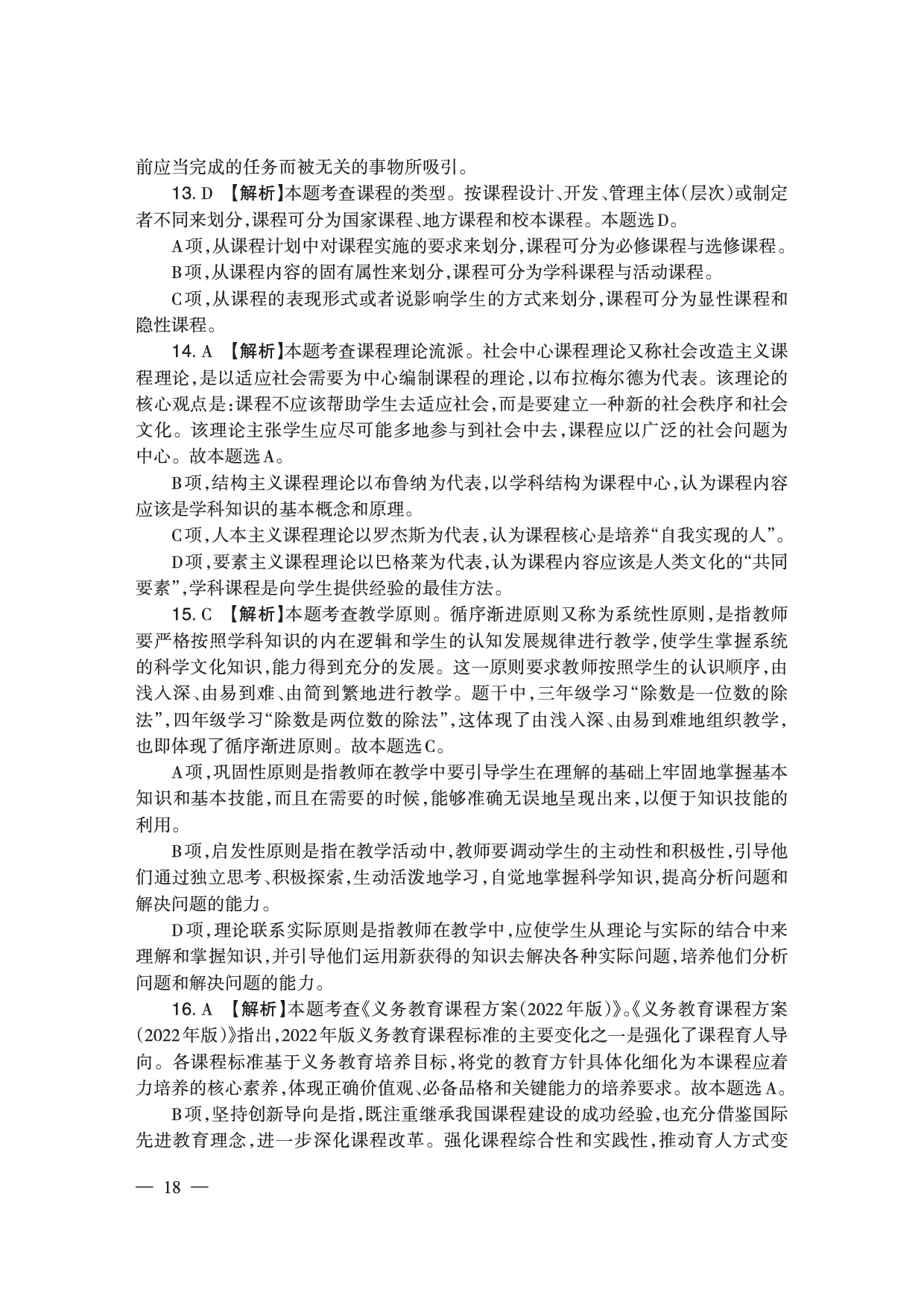 前应当完成的任务而被无关的事物所吸引。

13. D 【解析】本题考查课程的类型。按课程设计、开发、管理主体(层次)或制定者不同来划分,课程可分为国家课程、地方课程和校本课程。本题选D。

A项,从课程计划中对课程实施的要求来划分,课程可分为必修课程与选修课程。

B项,从课程内容的固有属性来划分,课程可分为学科课程与活动课程。

C项,从课程的表现形式或者说影响学生的方式来划分,课程可分为显性课程和隐性课程。

14. A 【解析】本题考查课程理论流派。社会中心课程理论又称社会改造主义课程理论,是以适应社会需要为中心编制课程的理论,以布拉梅尔德为代表。该理论的核心观点是:课程不应该帮助学生去适应社会,而是要建立一种新的社会秩序和社会文化。该理论主张学生应尽可能多地参与到社会中去,课程应以广泛的社会问题为中心。故本题选A。

B项,结构主义课程理论以布鲁纳为代表,以学科结构为课程中心,认为课程内容应该是学科知识的基本概念和原理。

C项,人本主义课程理论以罗杰斯为代表,认为课程核心是培养“自我实现的人”。

D项,要素主义课程理论以巴格莱为代表,认为课程内容应该是人类文化的“共同要素”,学科课程是向学生提供经验的最佳方法。

15. C 【解析】本题考查教学原则。循序渐进原则又称为系统性原则,是指教师要严格按照学科知识的内在逻辑和学生的认知发展规律进行教学,使学生掌握系统的科学文化知识,能力得到充分的发展。这一原则要求教师按照学生的认识顺序,由浅入深、由易到难、由简到繁地进行教学。题干中,三年级学习“除数是一位数的除法”,四年级学习“除数是两位数的除法”,这体现了由浅入深、由易到难地组织教学,也即体现了循序渐进原则。故本题选C。

A项,巩固性原则是指教师在教学中要引导学生在理解的基础上牢固地掌握基本知识和基本技能,而且在需要的时候,能够准确无误地呈现出来,以便于知识技能的利用。

B项,启发性原则是指在教学活动中,教师要调动学生的主动性和积极性,引导他们通过独立思考、积极探索,生动活泼地学习,自觉地掌握科学知识,提高分析问题和解决问题的能力。

D项,理论联系实际原则是指教师在教学中,应使学生从理论与实际的结合中来理解和掌握知识,并引导他们运用新获得的知识去解决各种实际问题,培养他们分析问题和解决问题的能力。

16. A 【解析】本题考查《义务教育课程方案(2022年版)》。《义务教育课程方案(2022年版)》指出,2022年版义务教育课程标准的主要变化之一是强化了课程育人导向。各课程标准基于义务教育培养目标,将党的教育方针具体化细化为本课程应着力培养的核心素养,体现正确价值观、必备品格和关键能力的培养要求。故本题选A。

B项,坚持创新导向是指,既注重继承我国课程建设的成功经验,也充分借鉴国际先进教育理念,进一步深化课程改革。强化课程综合性和实践性,推动育人方式变

— 18 —